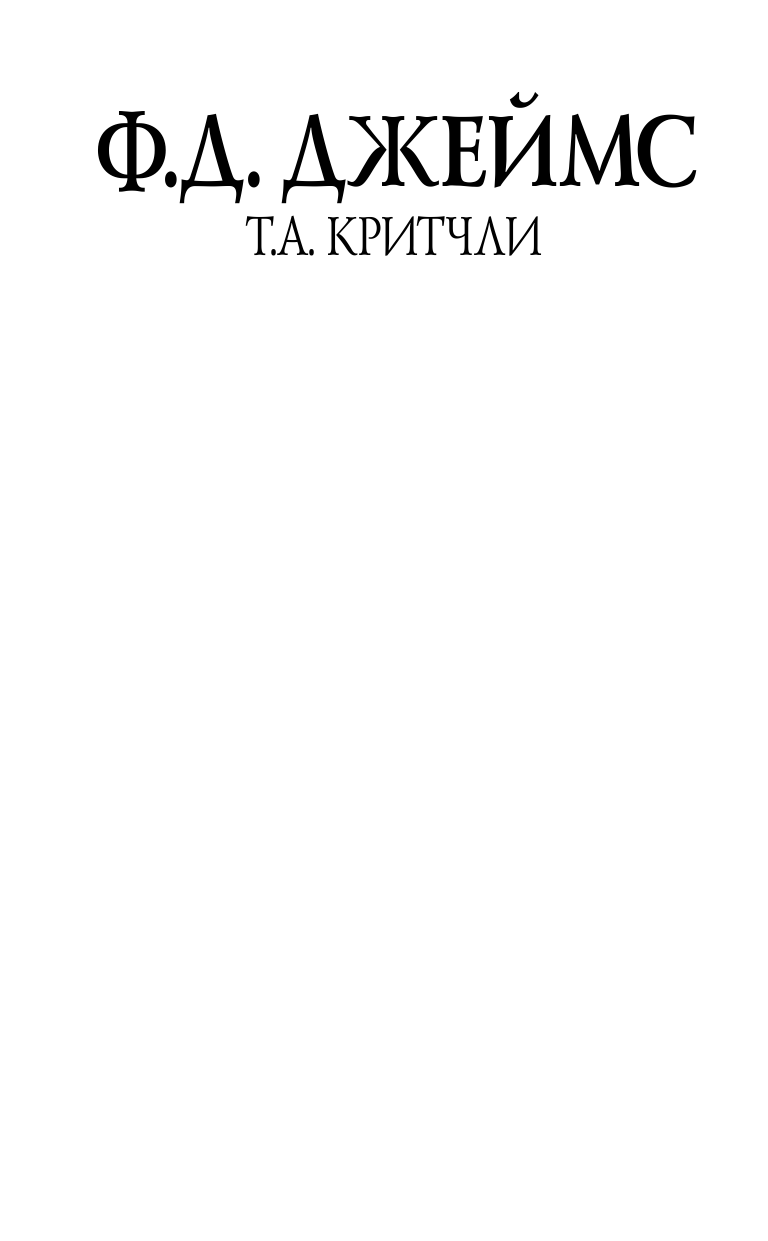 Ф.Д. ДЖЕЙМС
Т.А. КРИТЧЛИ